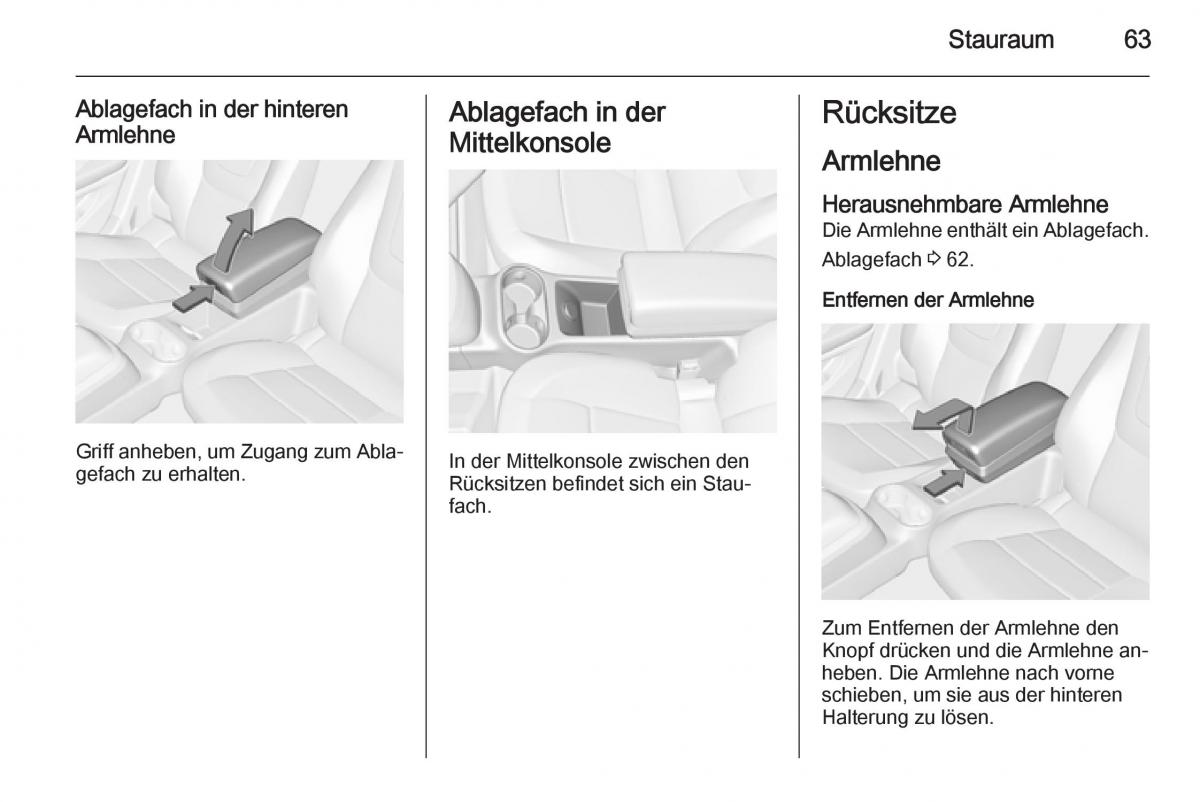 Stauraum 63

Ablagefach in der hinteren Armlehne

Griff anheben, um Zugang zum Ablagefach zu erhalten.

Ablagefach in der Mittelkonsole

In der Mittelkonsole zwischen den Rücksitzen befindet sich ein Staufach.

Rücksitze

Armlehne

Herausnehmbare Armlehne

Die Armlehne enthält ein Ablagefach.

Ablagefach ⇨ 62.

Entfernen der Armlehne

Zum Entfernen der Armlehne den Knopf drücken und die Armlehne anheben. Die Armlehne nach vorne schieben, um sie aus der hinteren Halterung zu lösen.